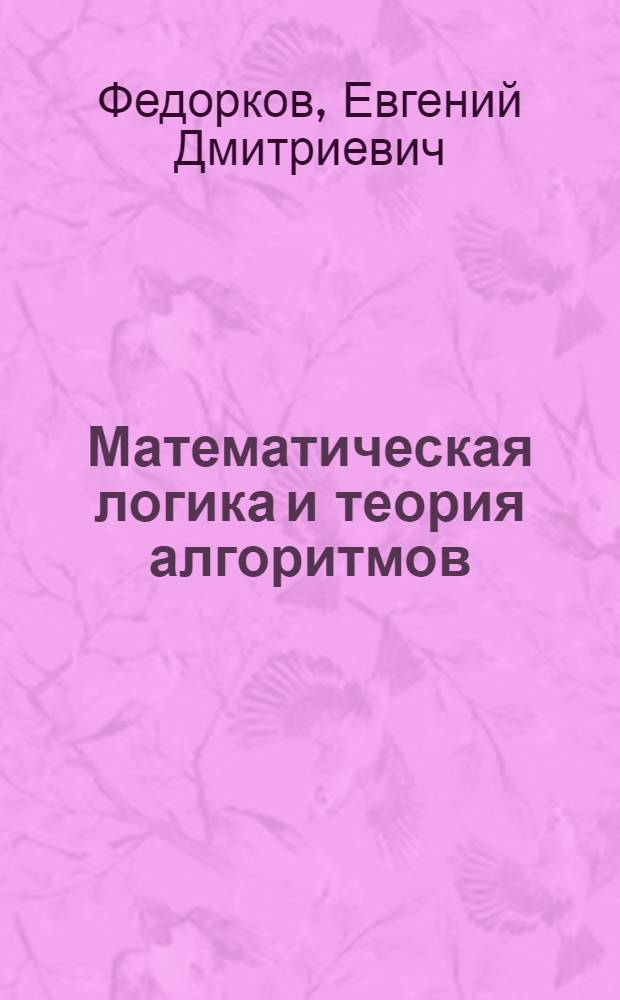 Федорков, Евгений Дмитриевич

Математическая логика и теория алгоритмов